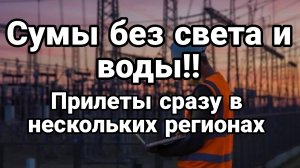 Сумы без света и воды!!

Прилеты сразу в нескольких регионах